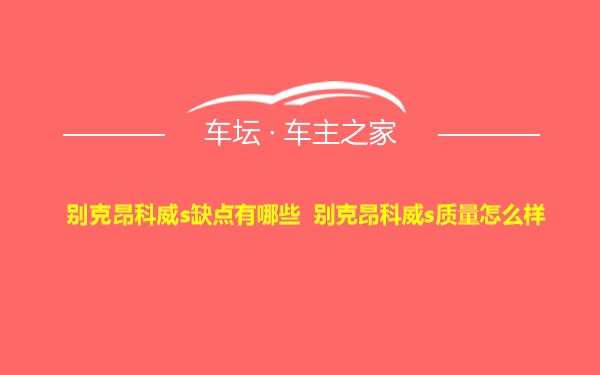 车坛 · 车主之家

别克昂科威s缺点有哪些 别克昂科威s质量怎么样